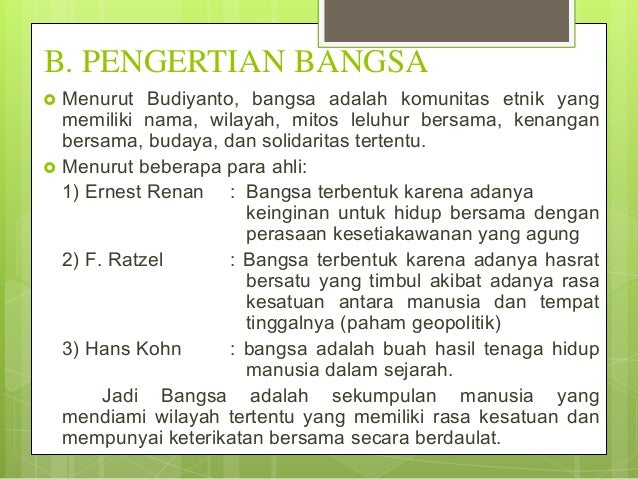 B. PENGERTIAN BANGSA

Menurut Budiyanto, bangsa adalah komunitas etnik yang memiliki nama, wilayah, mitos leluhur bersama, kenangan bersama, budaya, dan solidaritas tertentu.

Menurut beberapa para ahli:

1) Ernest Renan : Bangsa terbentuk karena adanya keinginan untuk hidup bersama dengan perasaan kesetiakawanan yang agung

2) F. Ratzel : Bangsa terbentuk karena adanya hasrat bersatu yang timbul akibat adanya rasa kesatuan antara manusia dan tempat tinggalnya (paham geopolitik)

3) Hans Kohn : bangsa adalah buah hasil tenaga hidup manusia dalam sejarah.

Jadi Bangsa adalah sekumpulan manusia yang mendiami wilayah tertentu yang memiliki rasa kesatuan dan mempunyai keterikatan bersama secara berdaulat.